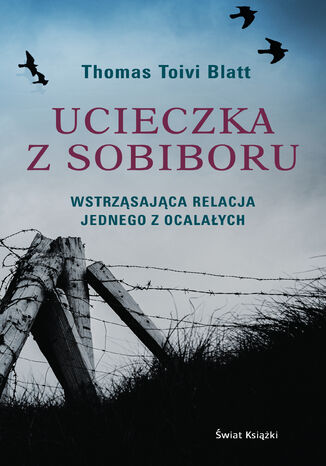 Thomas Toivi Blatt

UCIECZKA
Z SOBIBORU

WSTRZĄSAJĄCA RELACJA
JEDNEGO Z OCALAŁYCH

Świat Książki